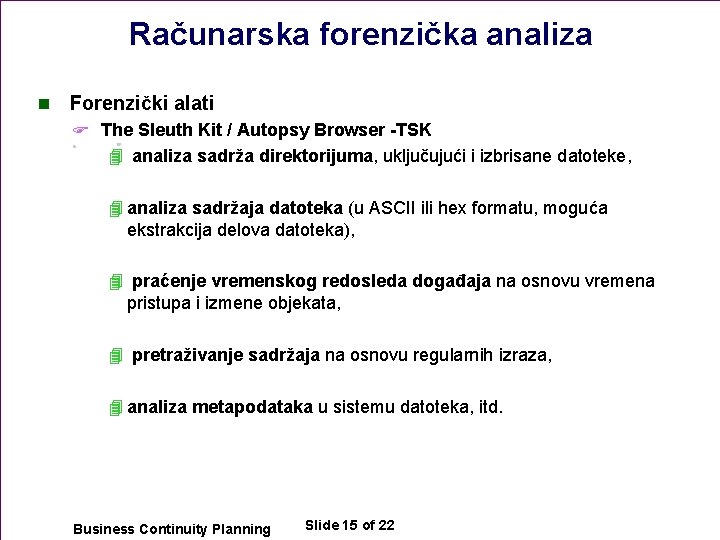 Računarska forenzička analiza

Forenzički alati

The Sleuth Kit / Autopsy Browser -TSK

analiza sadrža direktorijuma, uključujući i izbrisane datoteke,

analiza sadržaja datoteka (u ASCII ili hex formatu, moguća ekstrakcija delova datoteka),

praćenje vremenskog redosleda događaja na osnovu vremena pristupa i izmene objekata,

pretraživanje sadržaja na osnovu regularnih izraza,

analiza metapodataka u sistemu datoteka, itd.

Business Continuity Planning

Slide 15 of 22